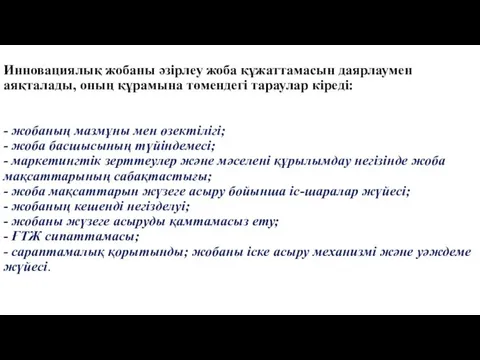 Инновациялық жобаны әзірлеу жоба құжаттамасын даярлаумен аяқталады, оның құрамына төмендегі тараулар кіреді:

- жобаның мазмұны мен өзектілігі;
- жоба басшысының түйіндемесі;
- маркетингтік зерттеулер және мәселені құрылымдау негізінде жоба мақсаттарының сабақтастығы;
- жоба мақсаттарын жүзеге асыру бойынша іс-шаралар жүйесі;
- жобаның кешенді негізделуі;
- жобаны жүзеге асыруды қамтамасыз ету;
- ҒТЖ сипаттамасы;
- сараптамалық қорытынды; жобаны іске асыру механизмі және уәждеме жүйесі.